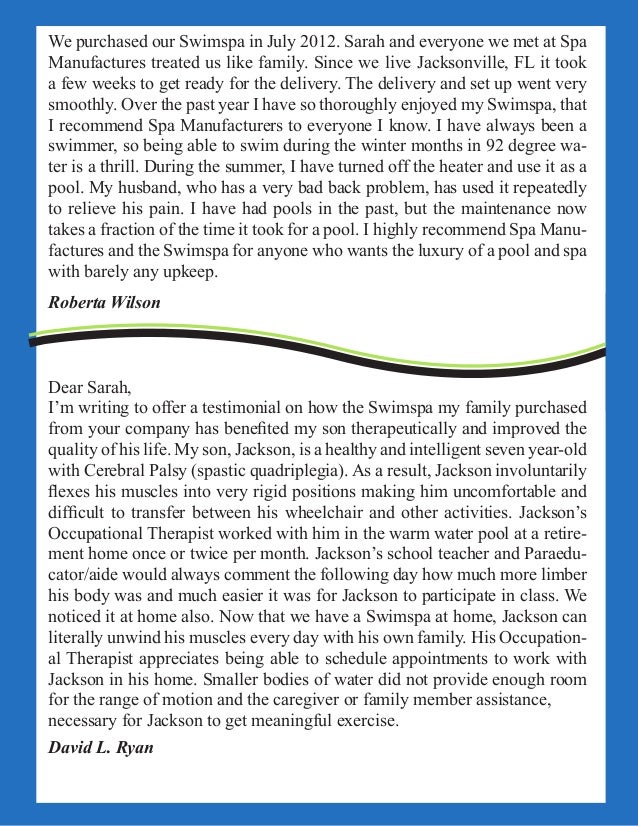 We purchased our Swimspa in July 2012. Sarah and everyone we met at Spa Manufactures treated us like family. Since we live Jacksonville, FL it took a few weeks to get ready for the delivery. The delivery and set up went very smoothly. Over the past year I have so thoroughly enjoyed my Swimspa, that I recommend Spa Manufacturers to everyone I know. I have always been a swimmer, so being able to swim during the winter months in 92 degree water is a thrill. During the summer, I have turned off the heater and use it as a pool. My husband, who has a very bad back problem, has used it repeatedly to relieve his pain. I have had pools in the past, but the maintenance now takes a fraction of the time it took for a pool. I highly recommend Spa Manufactures and the Swimspa for anyone who wants the luxury of a pool and spa with barely any upkeep.

Roberta Wilson

Dear Sarah,
I'm writing to offer a testimonial on how the Swimspa my family purchased from your company has benefited my son therapeutically and improved the quality of his life. My son, Jackson, is a healthy and intelligent seven year-old with Cerebral Palsy (spastic quadriplegia). As a result, Jackson involuntarily flexes his muscles into very rigid positions making him uncomfortable and difficult to transfer between his wheelchair and other activities. Jackson's Occupational Therapist worked with him in the warm water pool at a retirement home once or twice per month. Jackson's school teacher and Paraeducator/aide would always comment the following day how much more limber his body was and much easier it was for Jackson to participate in class. We noticed it at home also. Now that we have a Swimspa at home, Jackson can literally unwind his muscles every day with his own family. His Occupational Therapist appreciates being able to schedule appointments to work with Jackson in his home. Smaller bodies of water did not provide enough room for the range of motion and the caregiver or family member assistance, necessary for Jackson to get meaningful exercise.

David L. Ryan